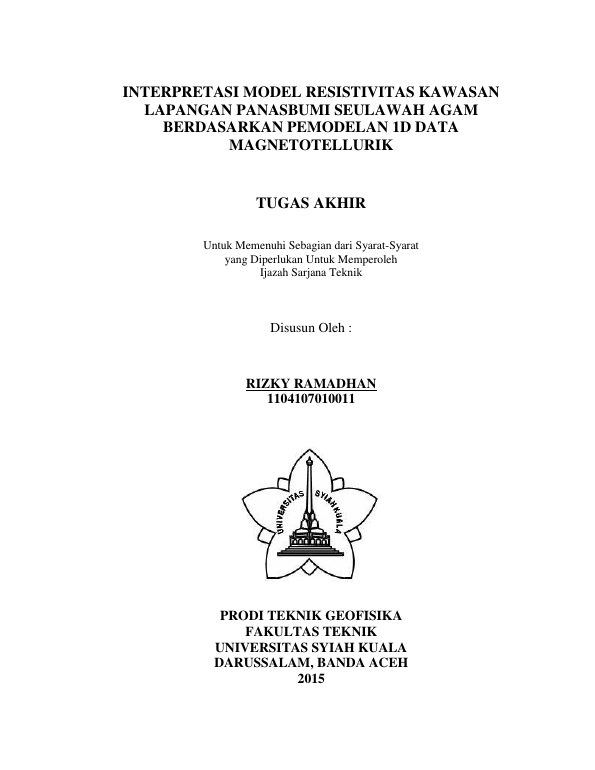 INTERPRETASI MODEL RESISTIVITAS KAWASAN LAPANGAN PANASBUMI SEULAWAH AGAM BERDASARKAN PEMODELAN 1D DATA MAGNETOTELLURIK

TUGAS AKHIR

Untuk Memenuhi Sebagian dari Syarat-Syarat yang Diperlukan Untuk Memperoleh Ijazah Sarjana Teknik

Disusun Oleh :

RIZKY RAMADHAN
1104107010011

UNIVERSITAS SYIAH KUALA

PRODI TEKNIK GEOFISIKA
FAKULTAS TEKNIK
UNIVERSITAS SYIAH KUALA
DARUSSALAM, BANDA ACEH
2015